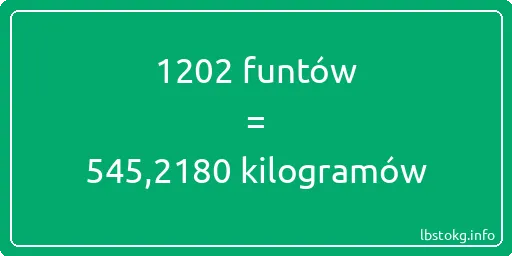 1202 funtów
=
545,2180 kilogramów

lbstokg.info